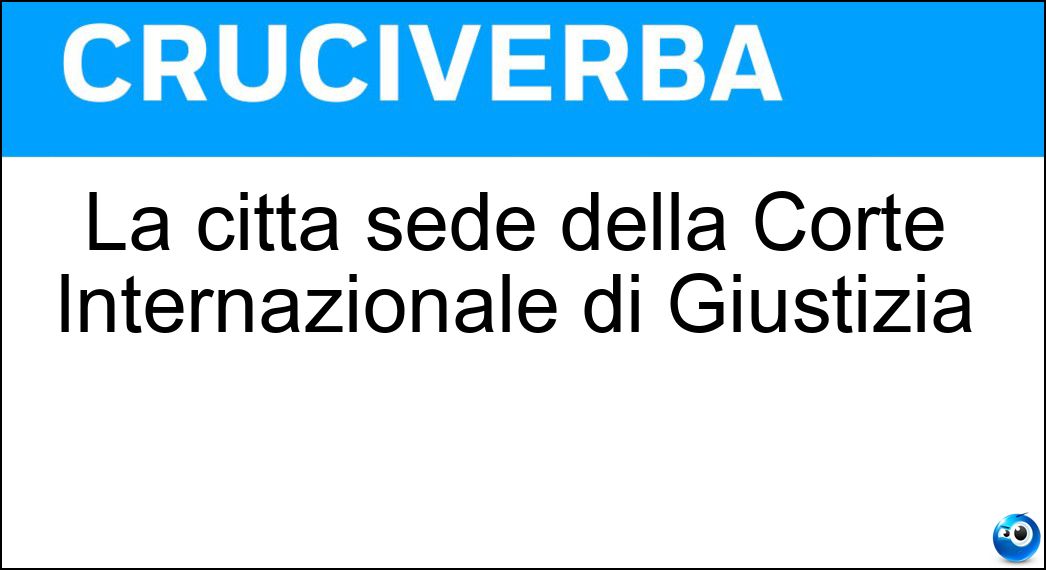 CRUCIVERBA

La citta sede della Corte Internazionale di Giustizia